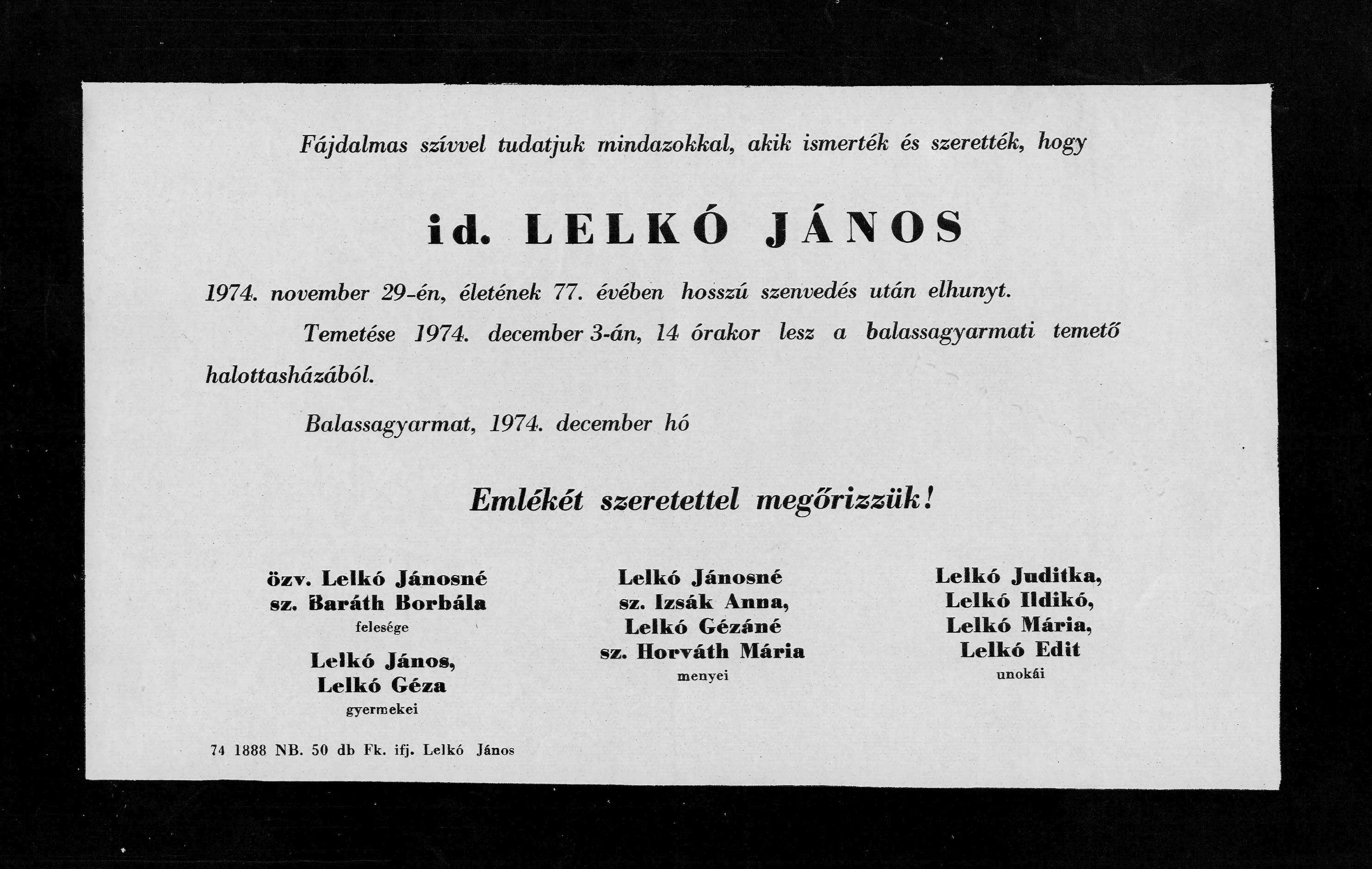 Fájdalmas szívvel tudatjuk mindazokkal, akik ismerték és szerették, hogy

id. LELKÓ JÁNOS

1974. november 29-én, életének 77. évében hosszú szenvedés után elhunyt.

Temetése 1974. december 3-án, 14 órakor lesz a balassagyarmati temető halottasházából.

Balassagyarmat, 1974. december hó

Emlékét szeretettel megőrizzük!

özv. Lelkó Jánosné
sz. Baráth Borbála
felesége

Lelkó János,
Lelkó Géza
gyermekei

Lelkó Jánosné
sz. Izsák Anna,
Lelkó Gézáné
sz. Horváth Mária
menyei

Lelkó Juditka,
Lelkó Ildikó,
Lelkó Mária,
Lelkó Edit
unokái

74 1888 NB. 50 db Fk. ifj. Lelkó János